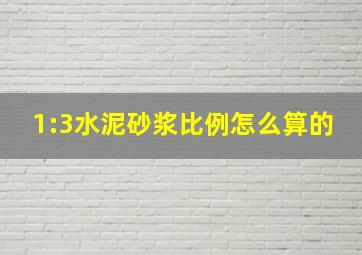 1:3水泥砂浆比例怎么算的